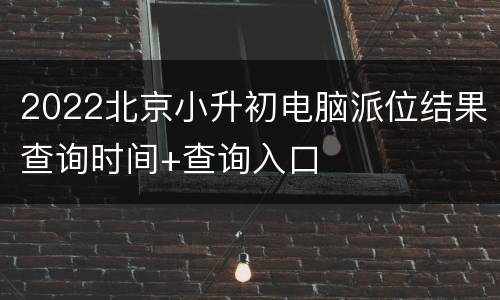 2022北京小升初电脑派位结果查询时间+查询入口